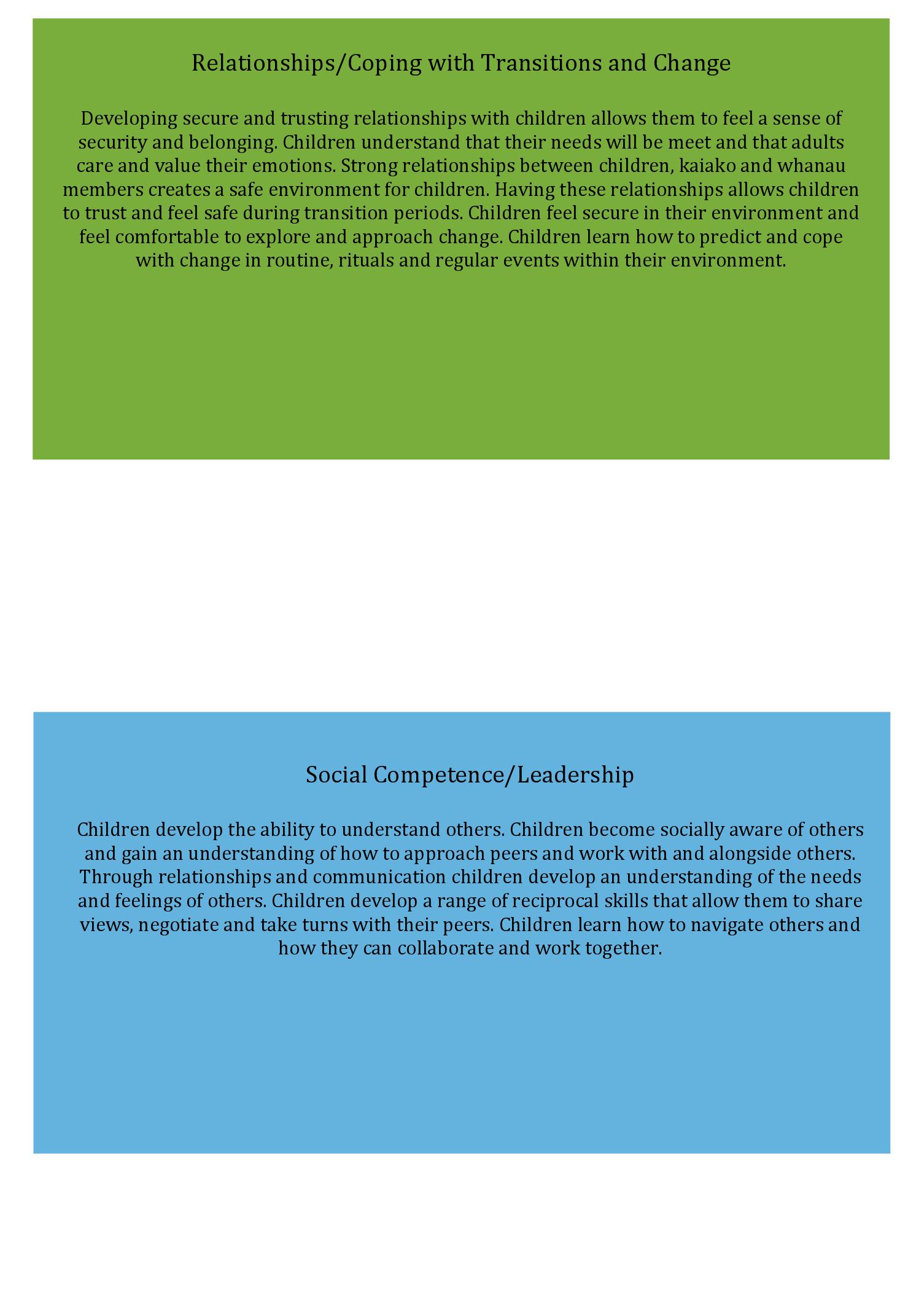 Relationships/Coping with Transitions and Change

Developing secure and trusting relationships with children allows them to feel a sense of security and belonging. Children understand that their needs will be meet and that adults care and value their emotions. Strong relationships between children, kaiako and whanau members creates a safe environment for children. Having these relationships allows children to trust and feel safe during transition periods. Children feel secure in their environment and feel comfortable to explore and approach change. Children learn how to predict and cope with change in routine, rituals and regular events within their environment.

Social Competence/Leadership

Children develop the ability to understand others. Children become socially aware of others and gain an understanding of how to approach peers and work with and alongside others. Through relationships and communication children develop an understanding of the needs and feelings of others. Children develop a range of reciprocal skills that allow them to share views, negotiate and take turns with their peers. Children learn how to navigate others and how they can collaborate and work together.